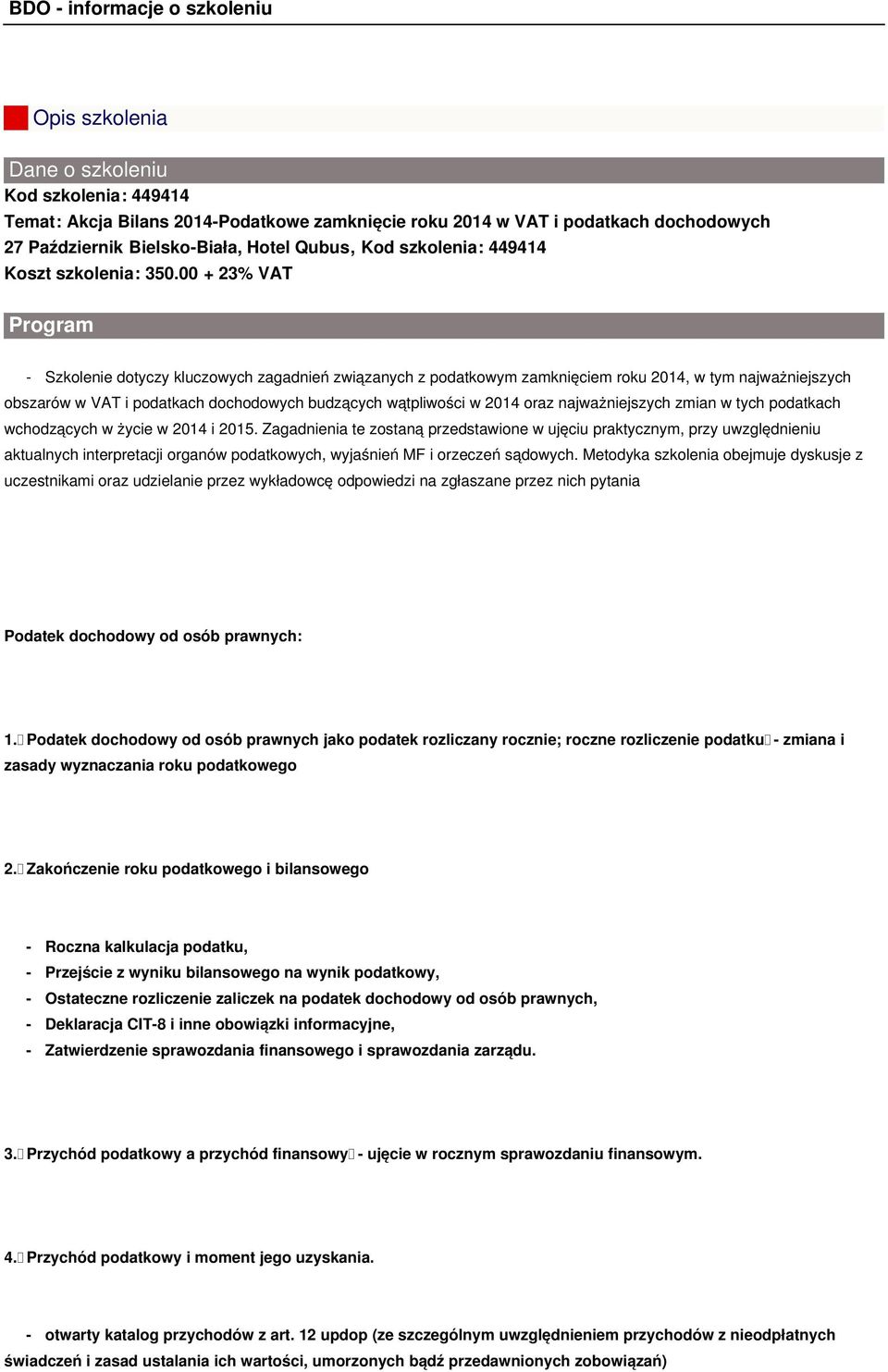 BDO - informacje o szkoleniu

Opis szkolenia

Dane o szkoleniu
Kod szkolenia: 449414
Temat: Akcja Bilans 2014-Podatkowe zamknięcie roku 2014 w VAT i podatkach dochodowych
27 Październik Bielsko-Biała, Hotel Qubus, Kod szkolenia: 449414
Koszt szkolenia: 350.00 + 23% VAT

Program

- Szkolenie dotyczy kluczowych zagadnień związanych z podatkowym zamknięciem roku 2014, w tym najważniejszych obszarów w VAT i podatkach dochodowych budzących wątpliwości w 2014 oraz najważniejszych zmian w tych podatkach wchodzących w życie w 2014 i 2015. Zagadnienia te zostaną przedstawione w ujęciu praktycznym, przy uwzględnieniu aktualnych interpretacji organów podatkowych, wyjaśnień MF i orzeczeń sądowych. Metodyka szkolenia obejmuje dyskusje z uczestnikami oraz udzielanie przez wykładowcę odpowiedzi na zgłaszane przez nich pytania

Podatek dochodowy od osób prawnych:

1. Podatek dochodowy od osób prawnych jako podatek rozliczany rocznie; roczne rozliczenie podatku - zmiana i zasady wyznaczania roku podatkowego

2. Zakończenie roku podatkowego i bilansowego

- Roczna kalkulacja podatku,
- Przejście z wyniku bilansowego na wynik podatkowy,
- Ostateczne rozliczenie zaliczek na podatek dochodowy od osób prawnych,
- Deklaracja CIT-8 i inne obowiązki informacyjne,
- Zatwierdzenie sprawozdania finansowego i sprawozdania zarządu.

3. Przychód podatkowy a przychód finansowy - ujęcie w rocznym sprawozdaniu finansowym.

4. Przychód podatkowy i moment jego uzyskania.

- otwarty katalog przychodów z art. 12 updop (ze szczególnym uwzględnieniem przychodów z nieodpłatnych świadczeń i zasad ustalania ich wartości, umorzonych bądź przedawnionych zobowiązań)